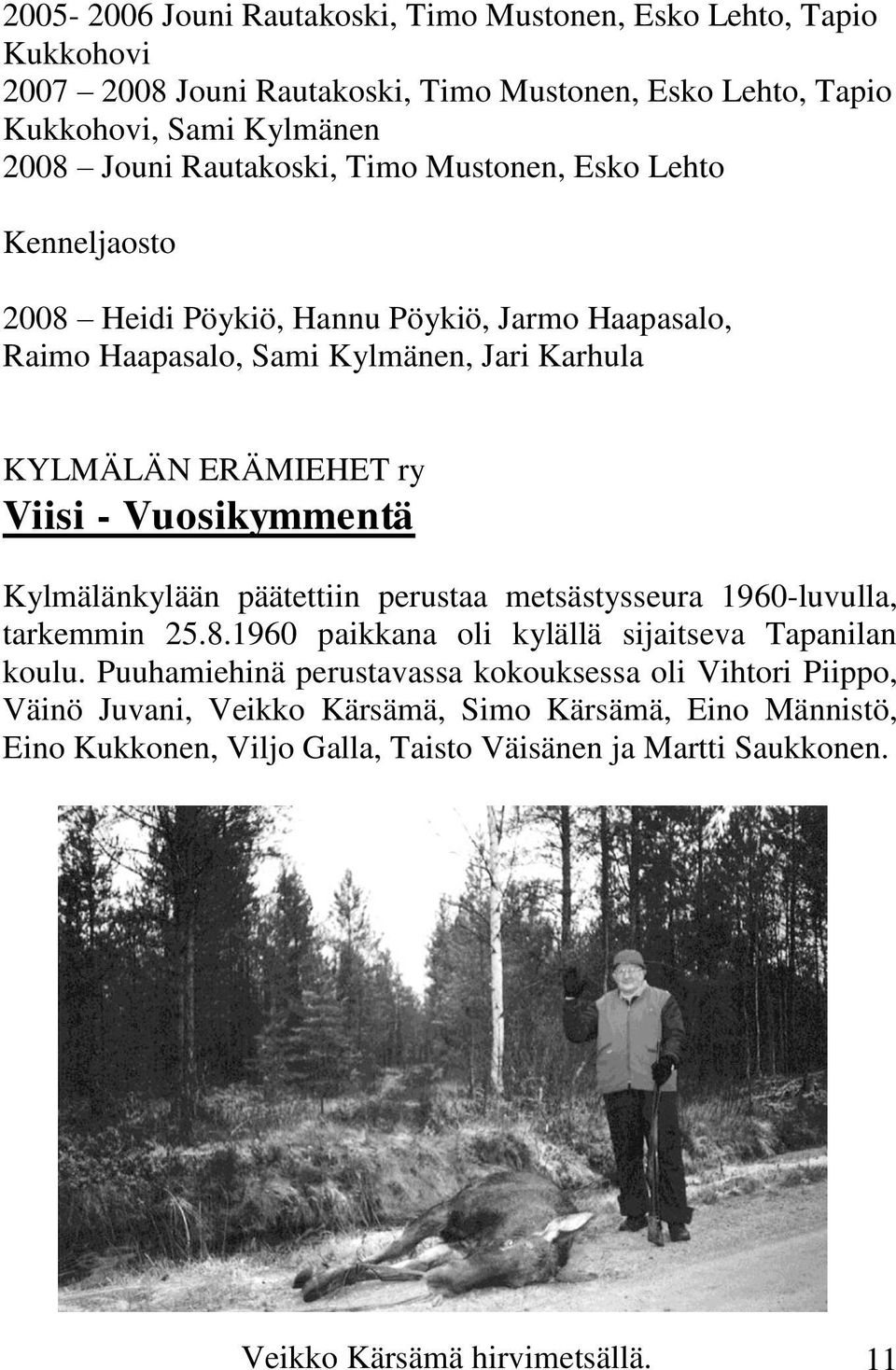 2005- 2006 Jouni Rautakoski, Timo Mustonen, Esko Lehto, Tapio Kukkohovi
2007 – 2008 Jouni Rautakoski, Timo Mustonen, Esko Lehto, Tapio Kukkohovi, Sami Kylmänen
2008 – Jouni Rautakoski, Timo Mustonen, Esko Lehto

Kenneljaosto

2008 – Heidi Pöykiö, Hannu Pöykiö, Jarmo Haapasalo, Raimo Haapasalo, Sami Kylmänen, Jari Karhula

KYLMÄLÄN ERÄMIEHET ry
Viisi - Vuosikymmentä

Kylmälänkylään päätettiin perustaa metsästysseura 1960-luvulla, tarkemmin 25.8.1960 paikkana oli kylällä sijaitseva Tapanilan koulu. Puuhamiehinä perustavassa kokouksessa oli Vihtori Piippo, Väinö Juvani, Veikko Kärsämä, Simo Kärsämä, Eino Männistö, Eino Kukkonen, Viljo Galla, Taisto Väisänen ja Martti Saukkonen.

Veikko Kärsämä hirvimetsällä.

11